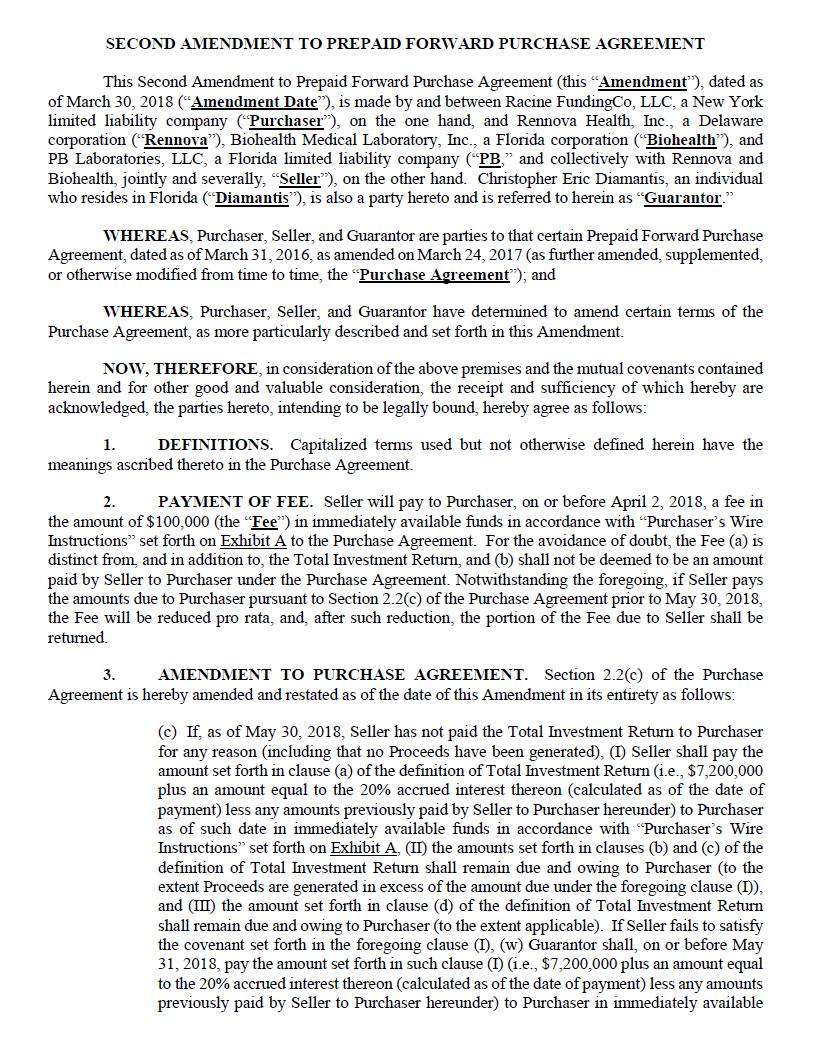 SECOND AMENDMENT TO PREPAID FORWARD PURCHASE AGREEMENT

This Second Amendment to Prepaid Forward Purchase Agreement (this "Amendment"), dated as of March 30, 2018 ("Amendment Date"), is made by and between Racine FundingCo, LLC, a New York limited liability company ("Purchaser"), on the one hand, and Rennova Health, Inc., a Delaware corporation ("Rennova"), Biohealth Medical Laboratory, Inc., a Florida corporation ("Biohealth"), and PB Laboratories, LLC, a Florida limited liability company ("PB," and collectively with Rennova and Biohealth, jointly and severally, "Seller"), on the other hand. Christopher Eric Diamantis, an individual who resides in Florida ("Diamantis"), is also a party hereto and is referred to herein as "Guarantor."

WHEREAS, Purchaser, Seller, and Guarantor are parties to that certain Prepaid Forward Purchase Agreement, dated as of March 31, 2016, as amended on March 24, 2017 (as further amended, supplemented, or otherwise modified from time to time, the "Purchase Agreement"); and

WHEREAS, Purchaser, Seller, and Guarantor have determined to amend certain terms of the Purchase Agreement, as more particularly described and set forth in this Amendment.

NOW, THEREFORE, in consideration of the above premises and the mutual covenants contained herein and for other good and valuable consideration, the receipt and sufficiency of which hereby are acknowledged, the parties hereto, intending to be legally bound, hereby agree as follows:

1. DEFINITIONS. Capitalized terms used but not otherwise defined herein have the meanings ascribed thereto in the Purchase Agreement.

2. PAYMENT OF FEE. Seller will pay to Purchaser, on or before April 2, 2018, a fee in the amount of $100,000 (the "Fee") in immediately available funds in accordance with "Purchaser's Wire Instructions" set forth on Exhibit A to the Purchase Agreement. For the avoidance of doubt, the Fee (a) is distinct from, and in addition to, the Total Investment Return, and (b) shall not be deemed to be an amount paid by Seller to Purchaser under the Purchase Agreement. Notwithstanding the foregoing, if Seller pays the amounts due to Purchaser pursuant to Section 2.2(c) of the Purchase Agreement prior to May 30, 2018, the Fee will be reduced pro rata, and, after such reduction, the portion of the Fee due to Seller shall be returned.

3. AMENDMENT TO PURCHASE AGREEMENT. Section 2.2(c) of the Purchase Agreement is hereby amended and restated as of the date of this Amendment in its entirety as follows:

(c) If, as of May 30, 2018, Seller has not paid the Total Investment Return to Purchaser for any reason (including that no Proceeds have been generated), (I) Seller shall pay the amount set forth in clause (a) of the definition of Total Investment Return (i.e., $7,200,000 plus an amount equal to the 20% accrued interest thereon (calculated as of the date of payment) less any amounts previously paid by Seller to Purchaser hereunder) to Purchaser as of such date in immediately available funds in accordance with "Purchaser's Wire Instructions" set forth on Exhibit A, (II) the amounts set forth in clauses (b) and (c) of the definition of Total Investment Return shall remain due and owing to Purchaser (to the extent Proceeds are generated in excess of the amount due under the foregoing clause (I)), and (III) the amount set forth in clause (d) of the definition of Total Investment Return shall remain due and owing to Purchaser (to the extent applicable). If Seller fails to satisfy the covenant set forth in the foregoing clause (I), (w) Guarantor shall, on or before May 31, 2018, pay the amount set forth in such clause (I) (i.e., $7,200,000 plus an amount equal to the 20% accrued interest thereon (calculated as of the date of payment) less any amounts previously paid by Seller to Purchaser hereunder) to Purchaser in immediately available